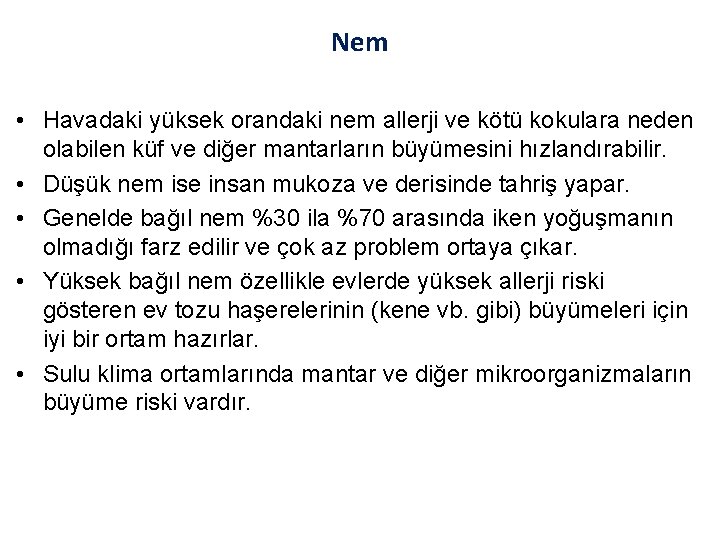 Nem

• Havadaki yüksek orandaki nem allerji ve kötü kokulara neden olabilen küf ve diğer mantarların büyümesini hızlandırabilir.
• Düşük nem ise insan mukoza ve derisinde tahriş yapar.
• Genelde bağıl nem %30 ila %70 arasında iken yoğuşmanın olmadığı farz edilir ve çok az problem ortaya çıkar.
• Yüksek bağıl nem özellikle evlerde yüksek allerji riski gösteren ev tozu haşerelerinin (kene vb. gibi) büyümeleri için iyi bir ortam hazırlar.
• Sulu klima ortamlarında mantar ve diğer mikroorganizmaların büyüme riski vardır.